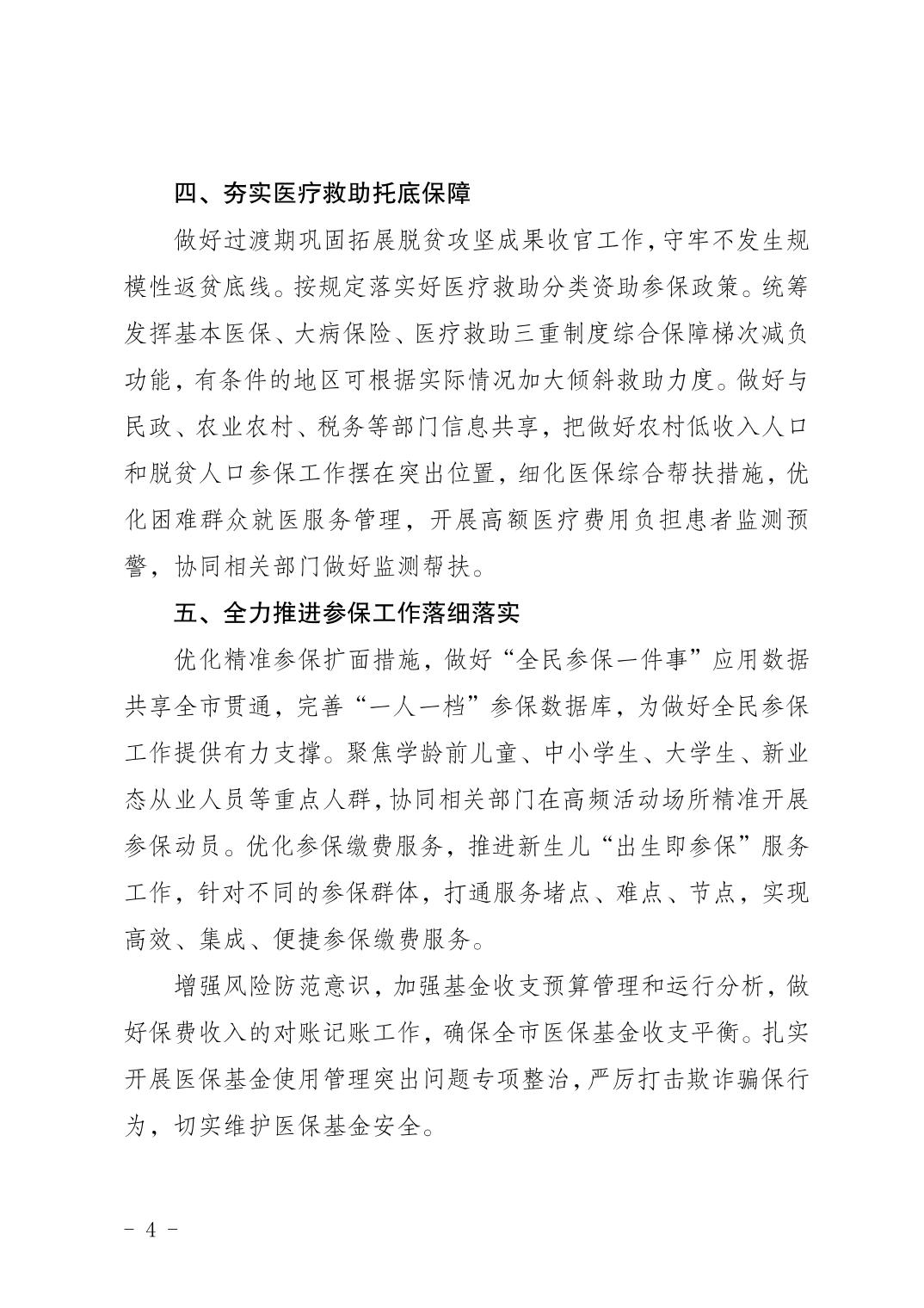 四、夯实医疗救助托底保障

做好过渡期巩固拓展脱贫攻坚成果收官工作，守牢不发生规模性返贫底线。按规定落实好医疗救助分类资助参保政策。统筹发挥基本医保、大病保险、医疗救助三重制度综合保障梯次减负功能，有条件的地区可根据实际情况加大倾斜救助力度。做好与民政、农业农村、税务等部门信息共享，把做好农村低收入人口和脱贫人口参保工作摆在突出位置，细化医保综合帮扶措施，优化困难群众就医服务管理，开展高额医疗费用负担患者监测预警，协同相关部门做好监测帮扶。

五、全力推进参保工作落细落实

优化精准参保扩面措施，做好“全民参保一件事”应用数据共享全市贯通，完善“一人一档”参保数据库，为做好全民参保工作提供有力支撑。聚焦学龄前儿童、中小学生、大学生、新业态从业人员等重点人群，协同相关部门在高频活动场所精准开展参保动员。优化参保缴费服务，推进新生儿“出生即参保”服务工作，针对不同的参保群体，打通服务堵点、难点、节点，实现高效、集成、便捷参保缴费服务。

增强风险防范意识，加强基金收支预算管理和运行分析，做好保费收入的对账记账工作，确保全市医保基金收支平衡。扎实开展医保基金使用管理突出问题专项整治，严厉打击欺诈骗保行为，切实维护医保基金安全。

- 4 -